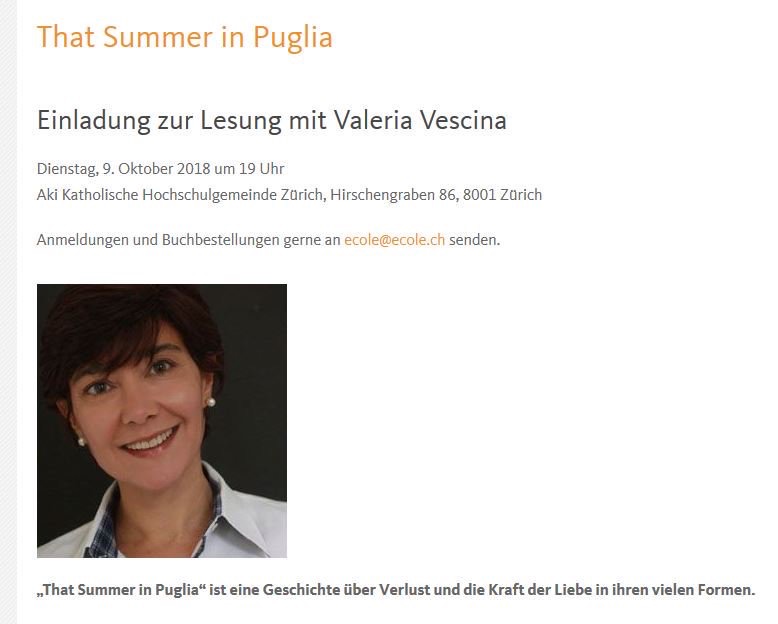 That Summer in Puglia

Einladung zur Lesung mit Valeria Vescina

Dienstag, 9. Oktober 2018 um 19 Uhr
Aki Katholische Hochschulgemeinde Zürich, Hirschengraben 86, 8001 Zürich

Anmeldungen und Buchbestellungen gerne an ecole@ecole.ch senden.

„That Summer in Puglia“ ist eine Geschichte über Verlust und die Kraft der Liebe in ihren vielen Formen.